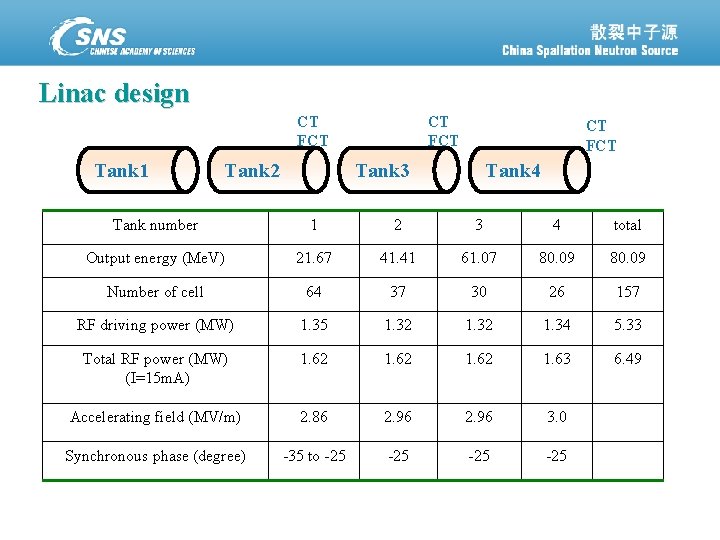 CSNS
CHINESE ACADEMY OF SCIENCES

散裂中子源
China Spallation Neutron Source

Linac design

CT
FCT

CT
FCT

CT
FCT

Tank1 Tank2 Tank3 Tank4

| Tank number | 1 | 2 | 3 | 4 | total |
|---|---|---|---|---|---|
| Output energy (MeV) | 21.67 | 41.41 | 61.07 | 80.09 | 80.09 |
| Number of cell | 64 | 37 | 30 | 26 | 157 |
| RF driving power (MW) | 1.35 | 1.32 | 1.32 | 1.34 | 5.33 |
| Total RF power (MW) (I=15mA) | 1.62 | 1.62 | 1.62 | 1.63 | 6.49 |
| Accelerating field (MV/m) | 2.86 | 2.96 | 2.96 | 3.0 | |
| Synchronous phase (degree) | -35 to -25 | -25 | -25 | -25 | |